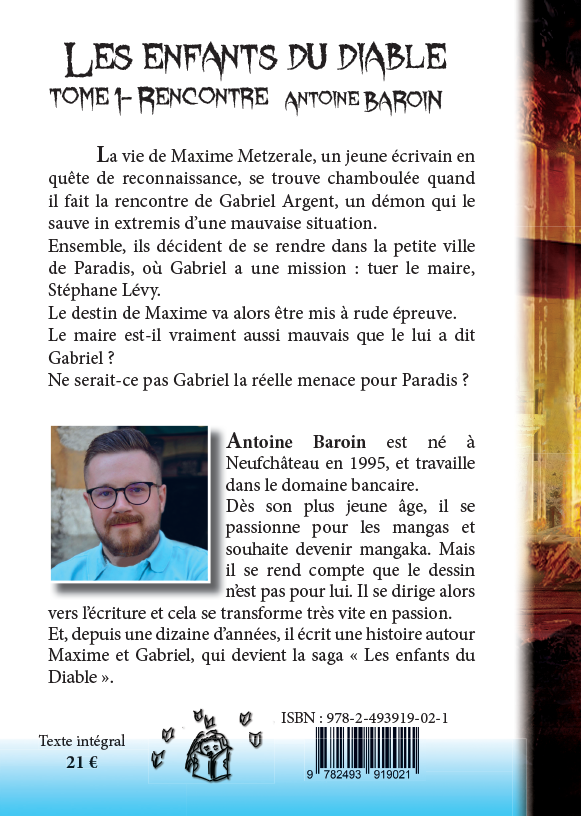 LES ENFANTS DU DIABLE
TOME 1- RENCONTRE ANTOINE BAROIN

La vie de Maxime Metzerale, un jeune écrivain en quête de reconnaissance, se trouve chamboulée quand il fait la rencontre de Gabriel Argent, un démon qui le sauve in extremis d'une mauvaise situation.
Ensemble, ils décident de se rendre dans la petite ville de Paradis, où Gabriel a une mission : tuer le maire, Stéphane Lévy.
Le destin de Maxime va alors être mis à rude épreuve.
Le maire est-il vraiment aussi mauvais que le lui a dit Gabriel ?
Ne serait-ce pas Gabriel la réelle menace pour Paradis ?

Antoine Baroin est né à Neufchâteau en 1995, et travaille dans le domaine bancaire.
Dès son plus jeune âge, il se passionne pour les mangas et souhaite devenir mangaka. Mais il se rend compte que le dessin n'est pas pour lui. Il se dirige alors vers l'écriture et cela se transforme très vite en passion.
Et, depuis une dizaine d'années, il écrit une histoire autour Maxime et Gabriel, qui devient la saga « Les enfants du Diable ».

Texte intégral
21 €

ISBN : 978-2-493919-02-1
9 782493 919021